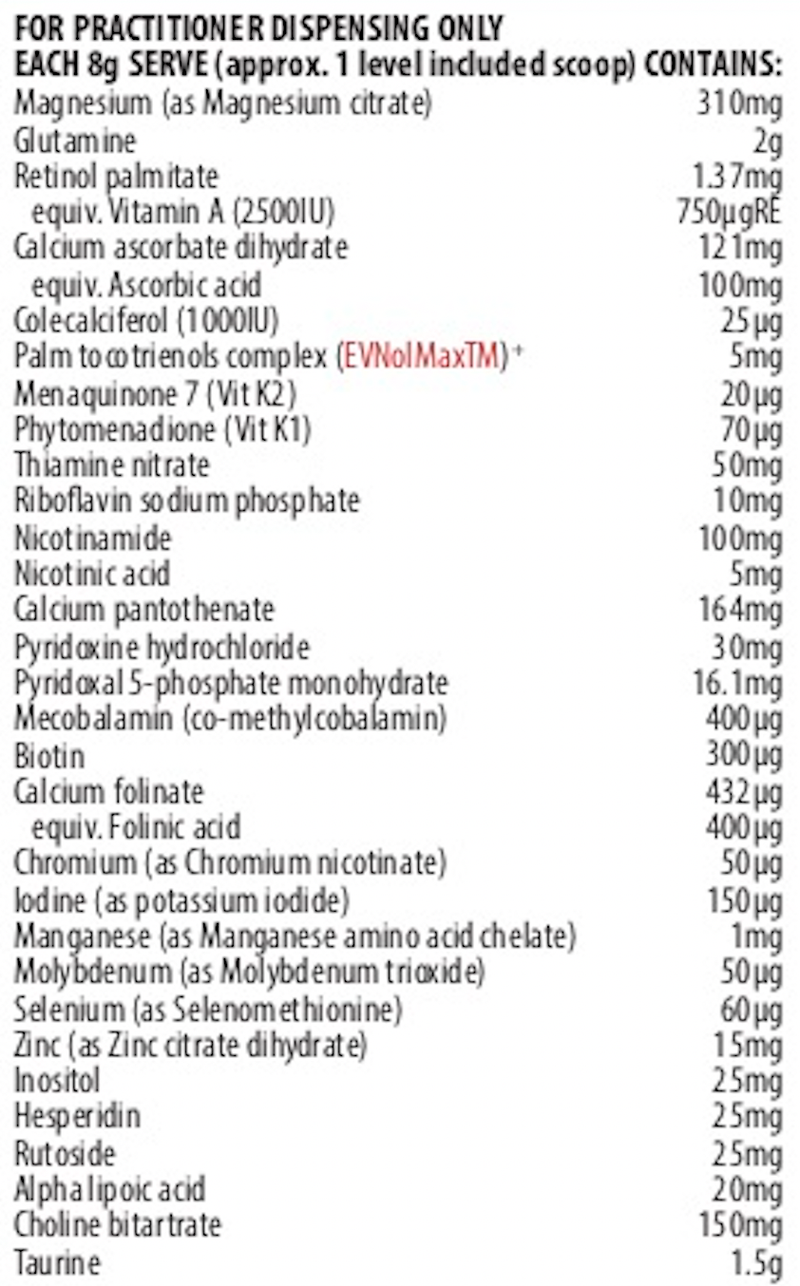 FOR PRACTITIONER DISPENSING ONLY
EACH 8g SERVE (approx. 1 level included scoop) CONTAINS:

| | |
|---|---|
| Magnesium (as Magnesium citrate) | 310mg |
| Glutamine | 2g |
| Retinol palmitate | 1.37mg |
| equiv. Vitamin A (2500IU) | 750µgRE |
| Calcium ascorbate dihydrate | 121mg |
| equiv. Ascorbic acid | 100mg |
| Colecalciferol (1000IU) | 25µg |
| Palm tocotrienols complex (EVNolMaxTM)+ | 5mg |
| Menaquinone 7 (Vit K2) | 20µg |
| Phytomenadione (Vit K1) | 70µg |
| Thiamine nitrate | 50mg |
| Riboflavin sodium phosphate | 10mg |
| Nicotinamide | 100mg |
| Nicotinic acid | 5mg |
| Calcium pantothenate | 164mg |
| Pyridoxine hydrochloride | 30mg |
| Pyridoxal 5-phosphate monohydrate | 16.1mg |
| Mecobalamin (co-methylcobalamin) | 400µg |
| Biotin | 300µg |
| Calcium folinate | 432µg |
| equiv. Folinic acid | 400µg |
| Chromium (as Chromium nicotinate) | 50µg |
| Iodine (as potassium iodide) | 150µg |
| Manganese (as Manganese amino acid chelate) | 1mg |
| Molybdenum (as Molybdenum trioxide) | 50µg |
| Selenium (as Selenomethionine) | 60µg |
| Zinc (as Zinc citrate dihydrate) | 15mg |
| Inositol | 25mg |
| Hesperidin | 25mg |
| Rutoside | 25mg |
| Alpha lipoic acid | 20mg |
| Choline bitartrate | 150mg |
| Taurine | 1.5g |